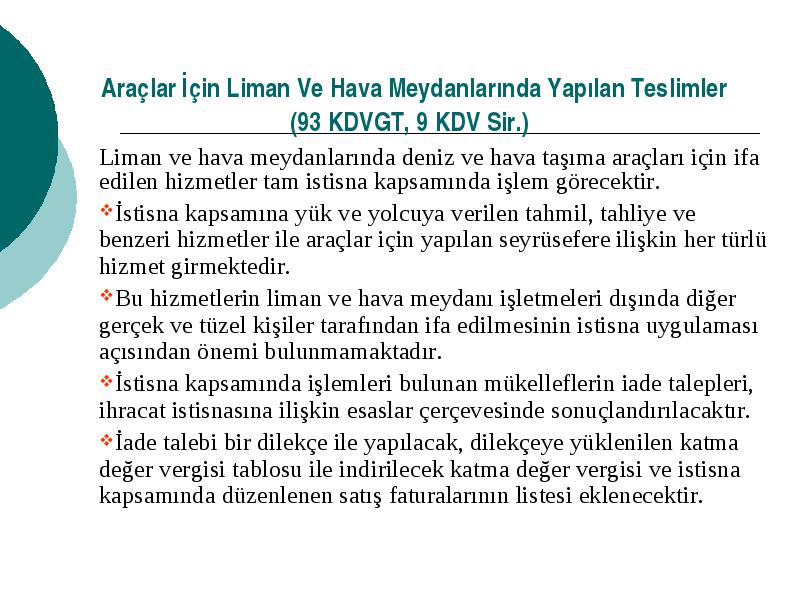 Araçlar İçin Liman Ve Hava Meydanlarında Yapılan Teslimler (93 KDVGT, 9 KDV Sir.)

Liman ve hava meydanlarında deniz ve hava taşıma araçları için ifa edilen hizmetler tam istisna kapsamında işlem görecektir.

❖İstisna kapsamına yük ve yolcuya verilen tahmil, tahliye ve benzeri hizmetler ile araçlar için yapılan seyrüsefere ilişkin her türlü hizmet girmektedir.

❖Bu hizmetlerin liman ve hava meydanı işletmeleri dışında diğer gerçek ve tüzel kişiler tarafından ifa edilmesinin istisna uygulaması açısından önemi bulunmamaktadır.

❖İstisna kapsamında işlemleri bulunan mükelleflerin iade talepleri, ihracat istisnasına ilişkin esaslar çerçevesinde sonuçlandırılacaktır.

❖İade talebi bir dilekçe ile yapılacak, dilekçeye yüklenilen katma değer vergisi tablosu ile indirilecek katma değer vergisi ve istisna kapsamında düzenlenen satış faturalarının listesi eklenecektir.